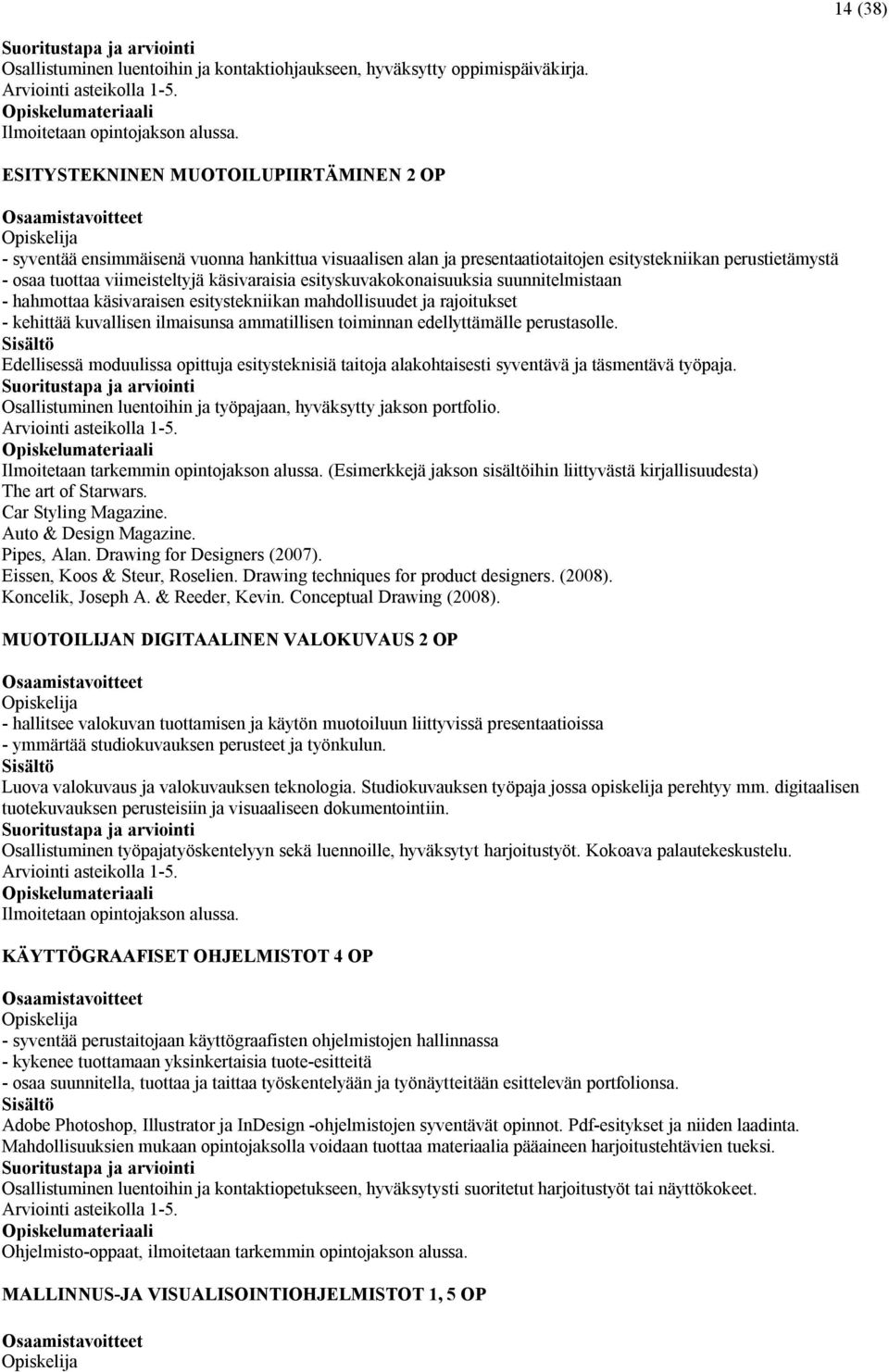 14 (38)

Suoritustapa ja arviointi
Osallistuminen luentoihin ja kontaktiohjaukseen, hyväksytty oppimispäiväkirja.
Arviointi asteikolla 1-5.
Opiskelumateriaali
Ilmoitetaan opintojakson alussa.

ESITYSTEKNINEN MUOTOILUPIIRTÄMINEN 2 OP

Osaamistavoitteet
Opiskelija
- syventää ensimmäisenä vuonna hankittua visuaalisen alan ja presentaatiotaitojen esitystekniikan perustietämystä
- osaa tuottaa viimeisteltyjä käsivaraisia esityskuvakokonaisuuksia suunnitelmistaan
- hahmottaa käsivaraisen esitystekniikan mahdollisuudet ja rajoitukset
- kehittää kuvallisen ilmaisunsa ammatillisen toiminnan edellyttämälle perustasolle.
Sisältö
Edellisessä moduulissa opittuja esitysteknisiä taitoja alakohtaisesti syventävä ja täsmentävä työpaja.
Suoritustapa ja arviointi
Osallistuminen luentoihin ja työpajaan, hyväksytty jakson portfolio.
Arviointi asteikolla 1-5.
Opiskelumateriaali
Ilmoitetaan tarkemmin opintojakson alussa. (Esimerkkejä jakson sisältöihin liittyvästä kirjallisuudesta)
The art of Starwars.
Car Styling Magazine.
Auto & Design Magazine.
Pipes, Alan. Drawing for Designers (2007).
Eissen, Koos & Steur, Roselien. Drawing techniques for product designers. (2008).
Koncelik, Joseph A. & Reeder, Kevin. Conceptual Drawing (2008).

MUOTOILIJAN DIGITAALINEN VALOKUVAUS 2 OP

Osaamistavoitteet
Opiskelija
- hallitsee valokuvan tuottamisen ja käytön muotoiluun liittyvissä presentaatioissa
- ymmärtää studiokuvauksen perusteet ja työnkulun.
Sisältö
Luova valokuvaus ja valokuvauksen teknologia. Studiokuvauksen työpaja jossa opiskelija perehtyy mm. digitaalisen tuotekuvauksen perusteisiin ja visuaaliseen dokumentointiin.
Suoritustapa ja arviointi
Osallistuminen työpajatyöskentelyyn sekä luennoille, hyväksytyt harjoitustyöt. Kokoava palautekeskustelu.
Arviointi asteikolla 1-5.
Opiskelumateriaali
Ilmoitetaan opintojakson alussa.

KÄYTTÖGRAAFISET OHJELMISTOT 4 OP

Osaamistavoitteet
Opiskelija
- syventää perustaitojaan käyttögraafisten ohjelmistojen hallinnassa
- kykenee tuottamaan yksinkertaisia tuote-esitteitä
- osaa suunnitella, tuottaa ja taittaa työskentelyään ja työnäytteitään esittelevän portfolionsa.
Sisältö
Adobe Photoshop, Illustrator ja InDesign -ohjelmistojen syventävät opinnot. Pdf-esitykset ja niiden laadinta. Mahdollisuuksien mukaan opintojaksolla voidaan tuottaa materiaalia pääaineen harjoitustehtävien tueksi.
Suoritustapa ja arviointi
Osallistuminen luentoihin ja kontaktiopetukseen, hyväksytysti suoritetut harjoitustyöt tai näyttökokeet.
Arviointi asteikolla 1-5.
Opiskelumateriaali
Ohjelmisto-oppaat, ilmoitetaan tarkemmin opintojakson alussa.

MALLINNUS-JA VISUALISOINTIOHJELMISTOT 1, 5 OP

Osaamistavoitteet
Opiskelija